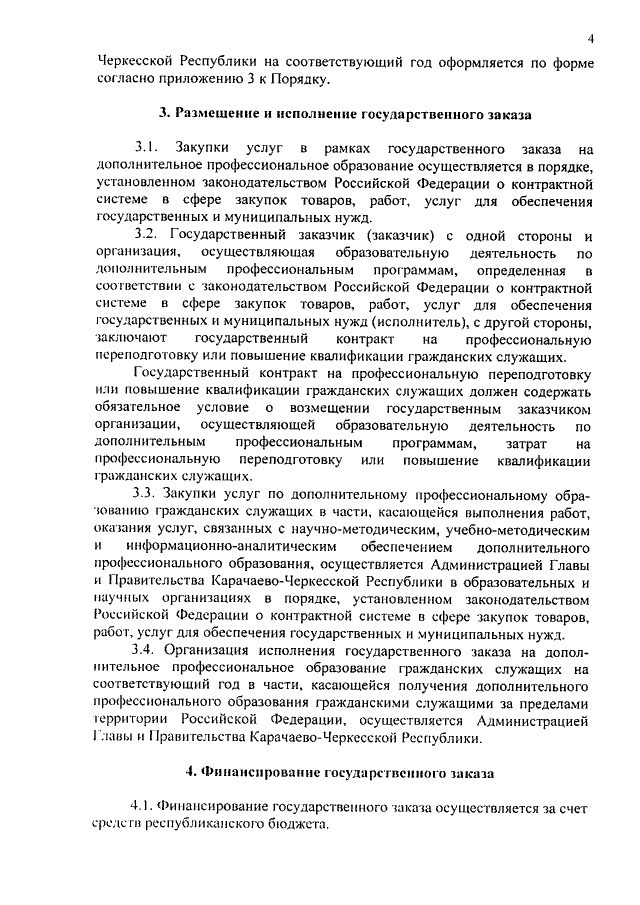 4

Черкесской Республики на соответствующий год оформляется по форме согласно приложению 3 к Порядку.

3. Размещение и исполнение государственного заказа

3.1. Закупки услуг в рамках государственного заказа на дополнительное профессиональное образование осуществляется в порядке, установленном законодательством Российской Федерации о контрактной системе в сфере закупок товаров, работ, услуг для обеспечения государственных и муниципальных нужд.

3.2. Государственный заказчик (заказчик) с одной стороны и организация, осуществляющая образовательную деятельность по дополнительным профессиональным программам, определенная в соответствии с законодательством Российской Федерации о контрактной системе в сфере закупок товаров, работ, услуг для обеспечения государственных и муниципальных нужд (исполнитель), с другой стороны, заключают государственный контракт на профессиональную переподготовку или повышение квалификации гражданских служащих.

Государственный контракт на профессиональную переподготовку или повышение квалификации гражданских служащих должен содержать обязательное условие о возмещении государственным заказчиком организации, осуществляющей образовательную деятельность по дополнительным профессиональным программам, затрат на профессиональную переподготовку или повышение квалификации гражданских служащих.

3.3. Закупки услуг по дополнительному профессиональному образованию гражданских служащих в части, касающейся выполнения работ, оказания услуг, связанных с научно-методическим, учебно-методическим и информационно-аналитическим обеспечением дополнительного профессионального образования, осуществляется Администрацией Главы и Правительства Карачаево-Черкесской Республики в образовательных и научных организациях в порядке, установленном законодательством Российской Федерации о контрактной системе в сфере закупок товаров, работ, услуг для обеспечения государственных и муниципальных нужд.

3.4. Организация исполнения государственного заказа на дополнительное профессиональное образование гражданских служащих на соответствующий год в части, касающейся получения дополнительного профессионального образования гражданскими служащими за пределами территории Российской Федерации, осуществляется Администрацией Главы и Правительства Карачаево-Черкесской Республики.

4. Финансирование государственного заказа

4.1. Финансирование государственного заказа осуществляется за счет средств республиканского бюджета.